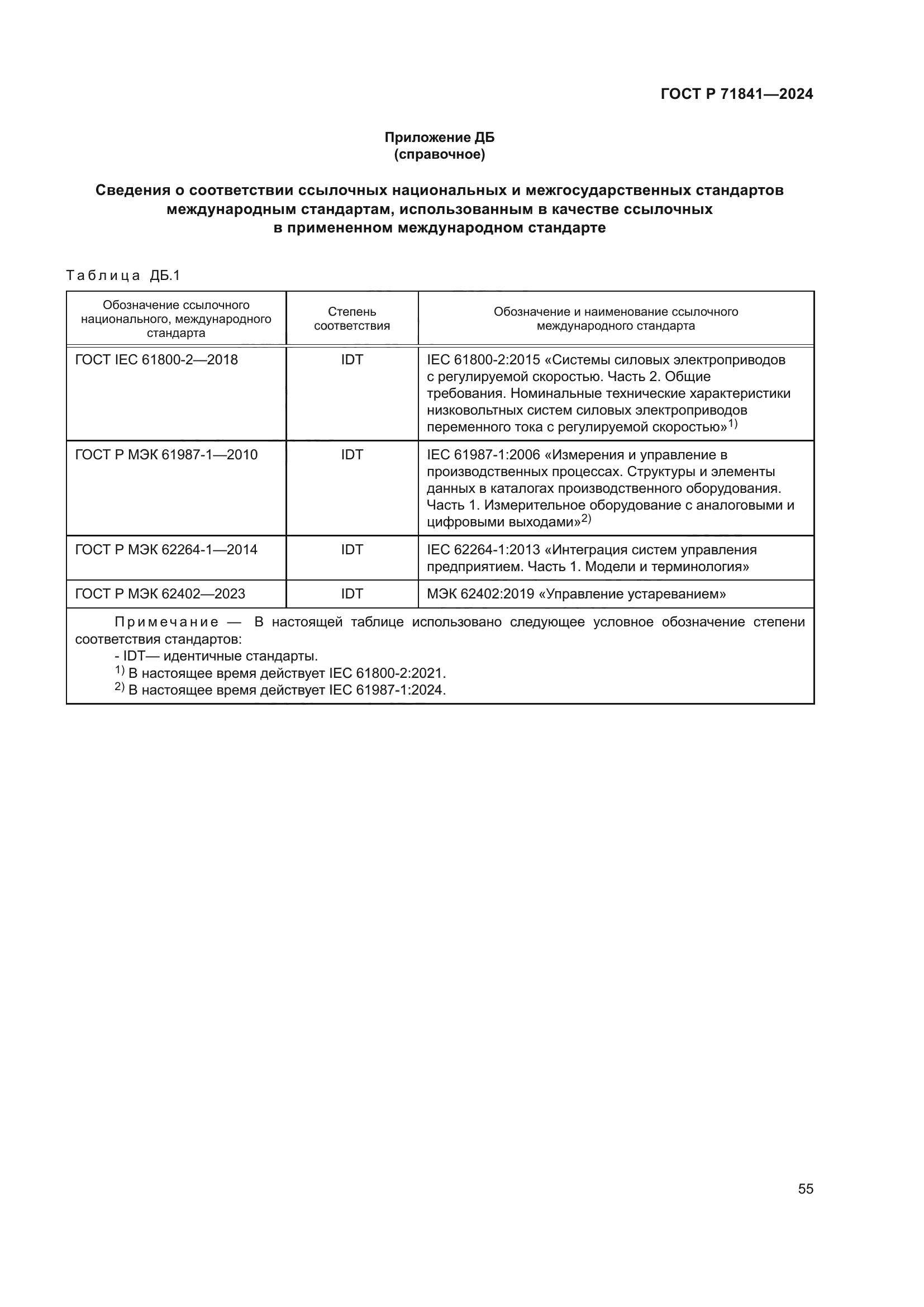 ГОСТ Р 71841—2024

Приложение ДБ
(справочное)

Сведения о соответствии ссылочных национальных и межгосударственных стандартов международным стандартам, использованным в качестве ссылочных в примененном международном стандарте

Таблица ДБ.1

| Обозначение ссылочного национального, международного стандарта | Степень соответствия | Обозначение и наименование ссылочного международного стандарта |
|---|---|---|
| ГОСТ IEC 61800-2—2018 | IDT | IEC 61800-2:2015 «Системы силовых электроприводов с регулируемой скоростью. Часть 2. Общие требования. Номинальные технические характеристики низковольтных систем силовых электроприводов переменного тока с регулируемой скоростью»$^{1)}$ |
| ГОСТ Р МЭК 61987-1—2010 | IDT | IEC 61987-1:2006 «Измерения и управление в производственных процессах. Структуры и элементы данных в каталогах производственного оборудования. Часть 1. Измерительное оборудование с аналоговыми и цифровыми выходами»$^{2)}$ |
| ГОСТ Р МЭК 62264-1—2014 | IDT | IEC 62264-1:2013 «Интеграция систем управления предприятием. Часть 1. Модели и терминология» |
| ГОСТ Р МЭК 62402—2023 | IDT | МЭК 62402:2019 «Управление устареванием» |

Примечание — В настоящей таблице использовано следующее условное обозначение степени соответствия стандартов:
- IDT— идентичные стандарты.
$^{1)}$ В настоящее время действует IEC 61800-2:2021.
$^{2)}$ В настоящее время действует IEC 61987-1:2024.

55